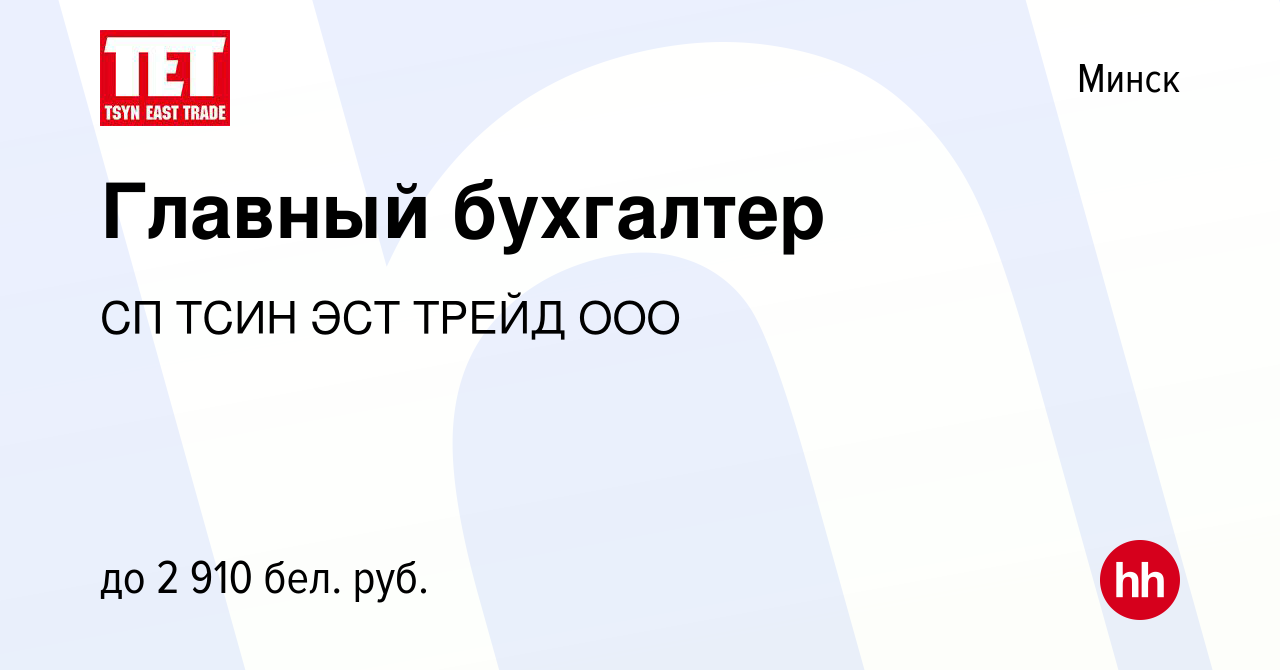 TET
TSYN EAST TRADE

Минск

Главный бухгалтер

СП ТСИН ЭСТ ТРЕЙД ООО

до 2 910 бел. руб.

hh